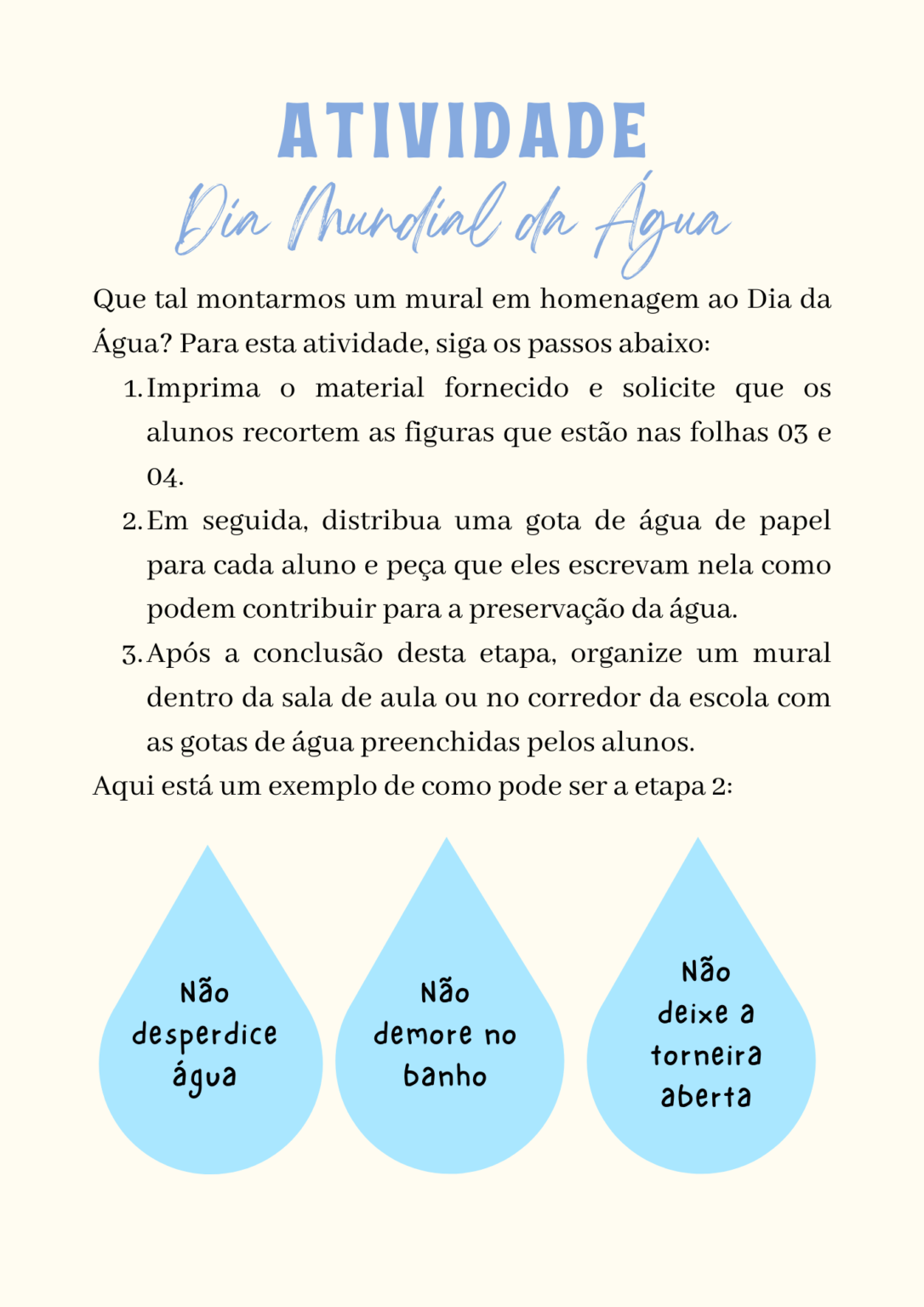 ATIVIDADE
Dia Mundial da Água

Que tal montarmos um mural em homenagem ao Dia da Água? Para esta atividade, siga os passos abaixo:

1. Imprima o material fornecido e solicite que os alunos recortem as figuras que estão nas folhas 03 e 04.
2. Em seguida, distribua uma gota de água de papel para cada aluno e peça que eles escrevam nela como podem contribuir para a preservação da água.
3. Após a conclusão desta etapa, organize um mural dentro da sala de aula ou no corredor da escola com as gotas de água preenchidas pelos alunos.

Aqui está um exemplo de como pode ser a etapa 2:

Não desperdice água

Não demore no banho

Não deixe a torneira aberta